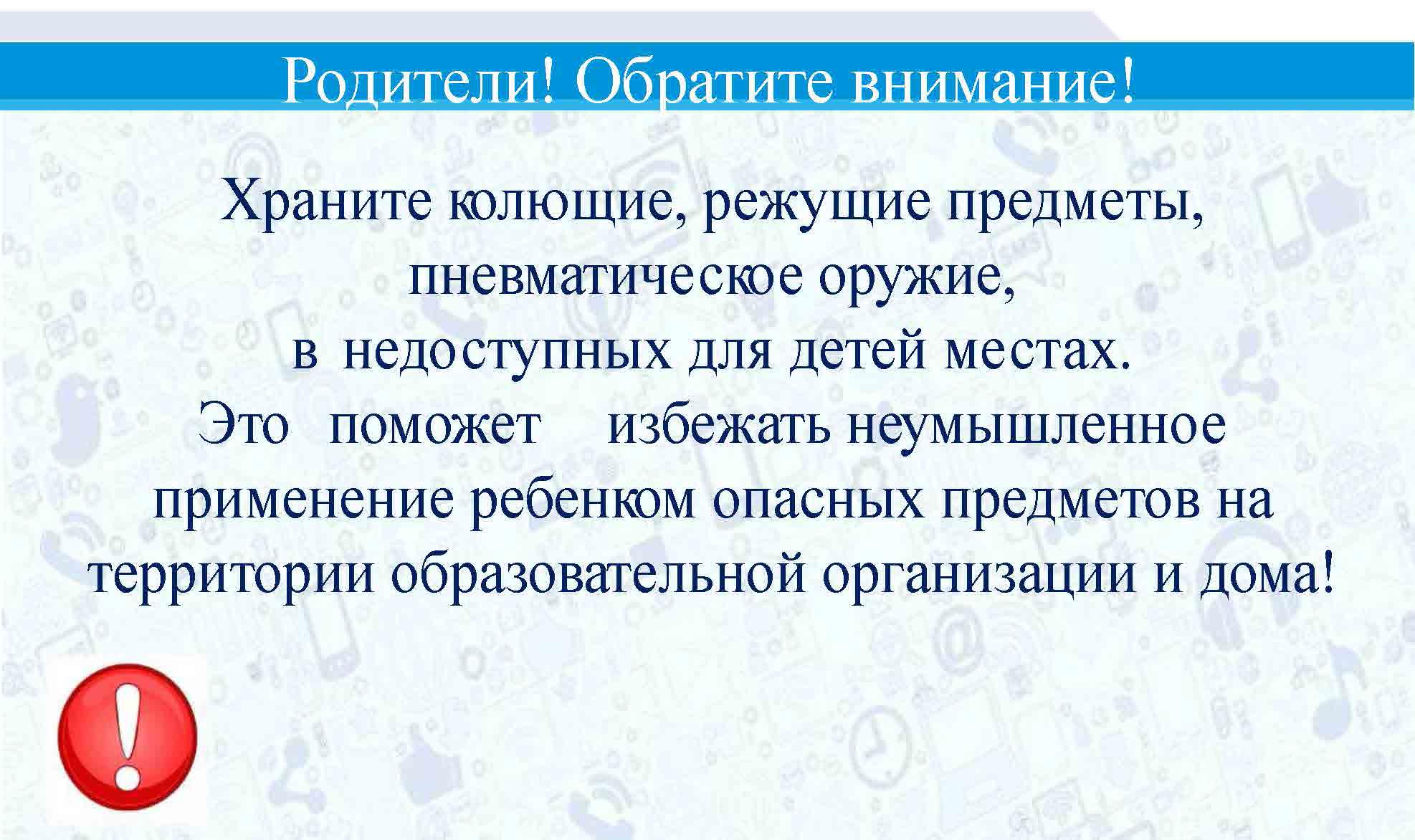 Родители! Обратите внимание!

Храните колющие, режущие предметы, пневматическое оружие, в недоступных для детей местах. Это поможет избежать неумышленное применение ребенком опасных предметов на территории образовательной организации и дома!